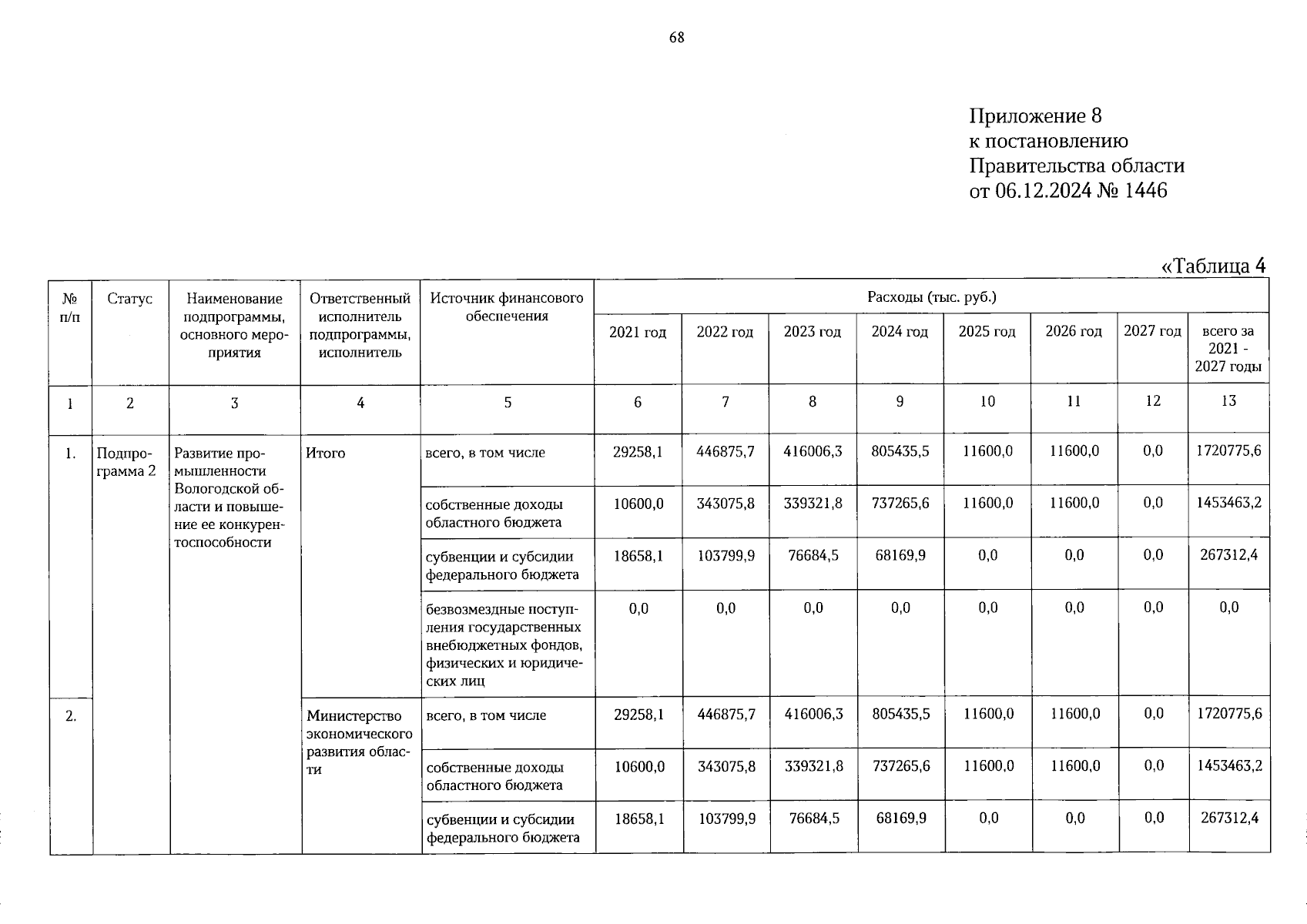 68

Приложение 8
к постановлению
Правительства области
от 06.12.2024 № 1446

«Таблица 4

| № п/п | Статус | Наименование подпрограммы, основного мероприятия | Ответственный исполнитель подпрограммы, исполнитель | Источник финансового обеспечения | Расходы (тыс. руб.) | | | | | | | |
|---|---|---|---|---|---|---|---|---|---|---|---|---|
| | | | | | 2021 год | 2022 год | 2023 год | 2024 год | 2025 год | 2026 год | 2027 год | всего за 2021 - 2027 годы |
| 1 | 2 | 3 | 4 | 5 | 6 | 7 | 8 | 9 | 10 | 11 | 12 | 13 |
| 1. | Подпрограмма 2 | Развитие промышленности Вологодской области и повышение ее конкурентоспособности | Итого | всего, в том числе | 29258,1 | 446875,7 | 416006,3 | 805435,5 | 11600,0 | 11600,0 | 0,0 | 1720775,6 |
| | | | | собственные доходы областного бюджета | 10600,0 | 343075,8 | 339321,8 | 737265,6 | 11600,0 | 11600,0 | 0,0 | 1453463,2 |
| | | | | субвенции и субсидии федерального бюджета | 18658,1 | 103799,9 | 76684,5 | 68169,9 | 0,0 | 0,0 | 0,0 | 267312,4 |
| | | | | безвозмездные поступления государственных внебюджетных фондов, физических и юридических лиц | 0,0 | 0,0 | 0,0 | 0,0 | 0,0 | 0,0 | 0,0 | 0,0 |
| 2. | | | Министерство экономического развития области | всего, в том числе | 29258,1 | 446875,7 | 416006,3 | 805435,5 | 11600,0 | 11600,0 | 0,0 | 1720775,6 |
| | | | | собственные доходы областного бюджета | 10600,0 | 343075,8 | 339321,8 | 737265,6 | 11600,0 | 11600,0 | 0,0 | 1453463,2 |
| | | | | субвенции и субсидии федерального бюджета | 18658,1 | 103799,9 | 76684,5 | 68169,9 | 0,0 | 0,0 | 0,0 | 267312,4 |